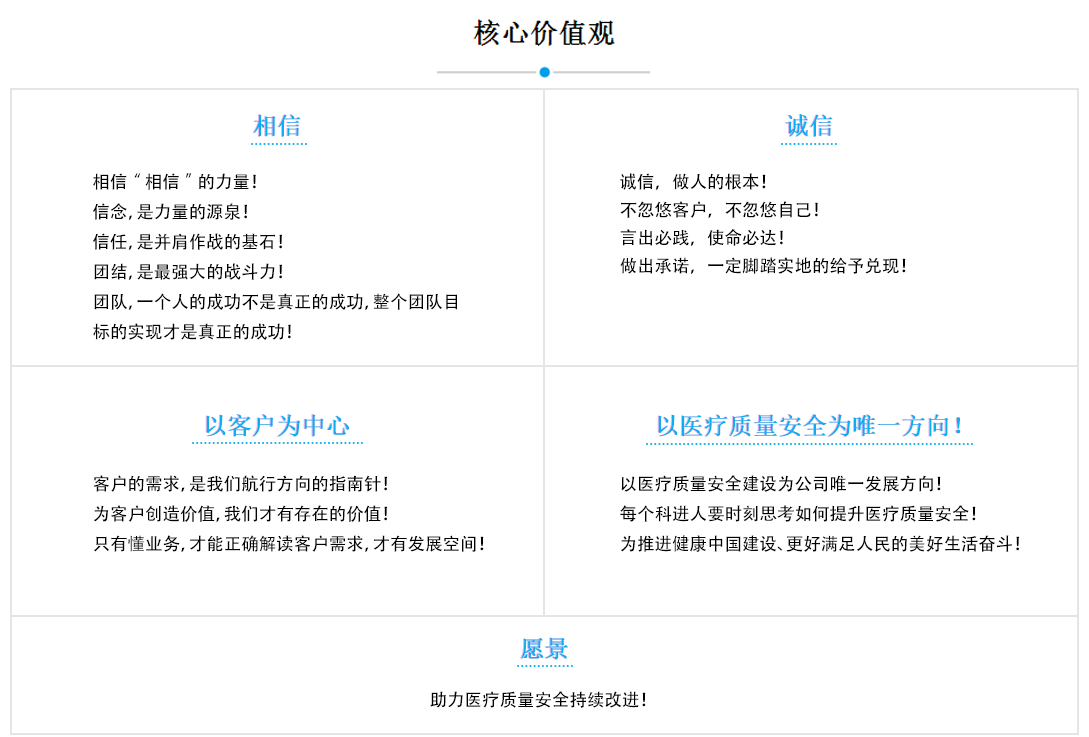 核心价值观

相信

相信“相信”的力量！
信念，是力量的源泉！
信任，是并肩作战的基石！
团结，是最强大的战斗力！
团队，一个人的成功不是真正的成功，整个团队目标的实现才是真正的成功！

诚信

诚信，做人的根本！
不忽悠客户，不忽悠自己！
言出必践，使命必达！
做出承诺，一定脚踏实地的给予兑现！

以客户为中心

客户的需求，是我们航行方向的指南针！
为客户创造价值，我们才有存在的价值！
只有懂业务，才能正确解读客户需求，才有发展空间！

以医疗质量安全为唯一方向！

以医疗质量安全建设为公司唯一发展方向！
每个科进人要时刻思考如何提升医疗质量安全！
为推进健康中国建设、更好满足人民的美好生活奋斗！

愿景

助力医疗质量安全持续改进！